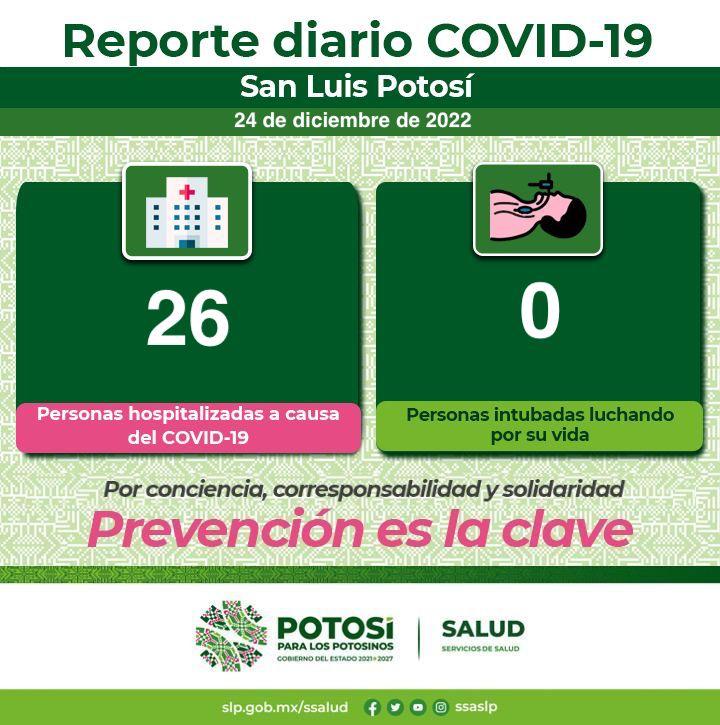 Reporte diario COVID-19

San Luis Potosí

24 de diciembre de 2022

26

Personas hospitalizadas a causa del COVID-19

0

Personas intubadas luchando por su vida

Por conciencia, corresponsabilidad y solidaridad

Prevención es la clave

POTOSí
PARA LOS POTOSINOS
GOBIERNO DEL ESTADO 2021-2027

SALUD
SERVICIOS DE SALUD

slp.gob.mx/ssalud ssaslp